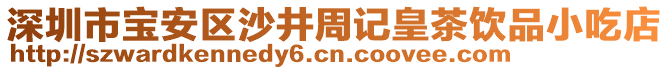 深圳市宝安区沙井周记皇茶饮品小吃店
http://szwardkennedy6.cn.coovee.com